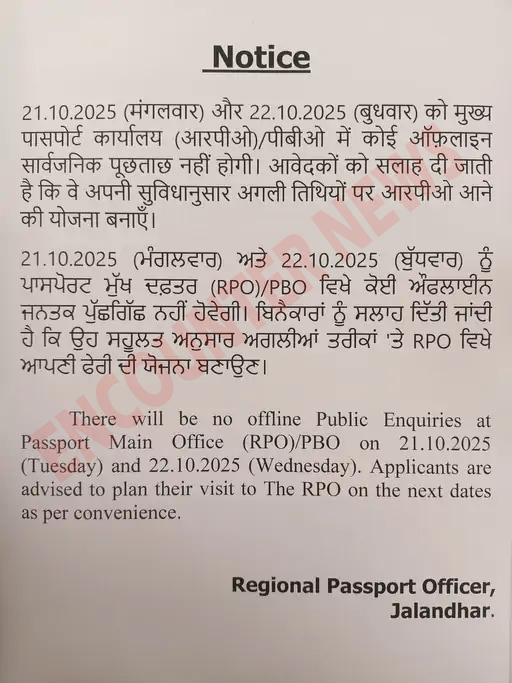 Notice

21.10.2025 (मंगलवार) और 22.10.2025 (बुधवार) को मुख्य पासपोर्ट कार्यालय (आरपीओ)/पीबीओ में कोई ऑफ़लाइन सार्वजनिक पूछताछ नहीं होगी। आवेदकों को सलाह दी जाती है कि वे अपनी सुविधानुसार अगली तिथियों पर आरपीओ आने की योजना बनाएँ।

21.10.2025 (ਮੰਗਲਵਾਰ) ਅਤੇ 22.10.2025 (ਬੁੱਧਵਾਰ) ਨੂੰ ਪਾਸਪੋਰਟ ਮੁੱਖ ਦਫ਼ਤਰ (RPO)/PBO ਵਿਖੇ ਕੋਈ ਔਫਲਾਈਨ ਜਨਤਕ ਪੁੱਛਗਿੱਛ ਨਹੀਂ ਹੋਵੇਗੀ। ਬਿਨੈਕਾਰਾਂ ਨੂੰ ਸਲਾਹ ਦਿੱਤੀ ਜਾਂਦੀ ਹੈ ਕਿ ਉਹ ਸਹੂਲਤ ਅਨੁਸਾਰ ਅਗਲੀਆਂ ਤਰੀਕਾਂ 'ਤੇ RPO ਵਿਖੇ ਆਪਣੀ ਫੇਰੀ ਦੀ ਯੋਜਨਾ ਬਣਾਉਣ।

There will be no offline Public Enquiries at Passport Main Office (RPO)/PBO on 21.10.2025 (Tuesday) and 22.10.2025 (Wednesday). Applicants are advised to plan their visit to The RPO on the next dates as per convenience.

Regional Passport Officer,
Jalandhar.

ENCOUNTER NEWS